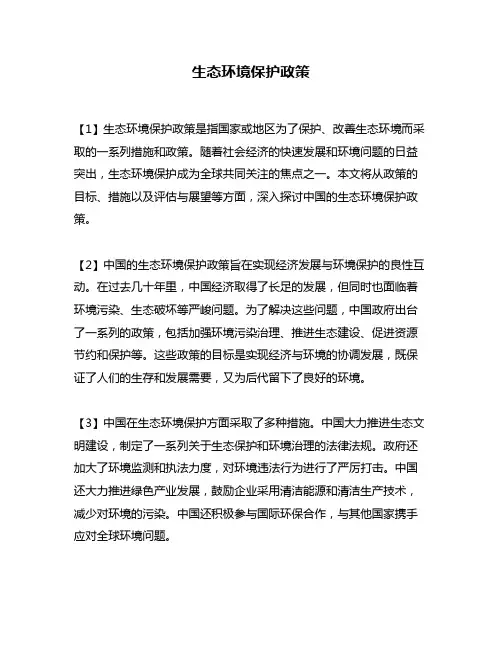 生态环境保护政策

【1】生态环境保护政策是指国家或地区为了保护、改善生态环境而采取的一系列措施和政策。随着社会经济的快速发展和环境问题的日益突出，生态环境保护成为全球共同关注的焦点之一。本文将从政策的目标、措施以及评估与展望等方面，深入探讨中国的生态环境保护政策。

【2】中国的生态环境保护政策旨在实现经济发展与环境保护的良性互动。在过去几十年里，中国经济取得了长足的发展，但同时也面临着环境污染、生态破坏等严峻问题。为了解决这些问题，中国政府出台了一系列的政策，包括加强环境污染治理、推进生态建设、促进资源节约和保护等。这些政策的目标是实现经济与环境的协调发展，既保证了人们的生存和发展需要，又为后代留下了良好的环境。

【3】中国在生态环境保护方面采取了多种措施。中国大力推进生态文明建设，制定了一系列关于生态保护和环境治理的法律法规。政府还加大了环境监测和执法力度，对环境违法行为进行了严厉打击。中国还大力推进绿色产业发展，鼓励企业采用清洁能源和清洁生产技术，减少对环境的污染。中国还积极参与国际环保合作，与其他国家携手应对全球环境问题。